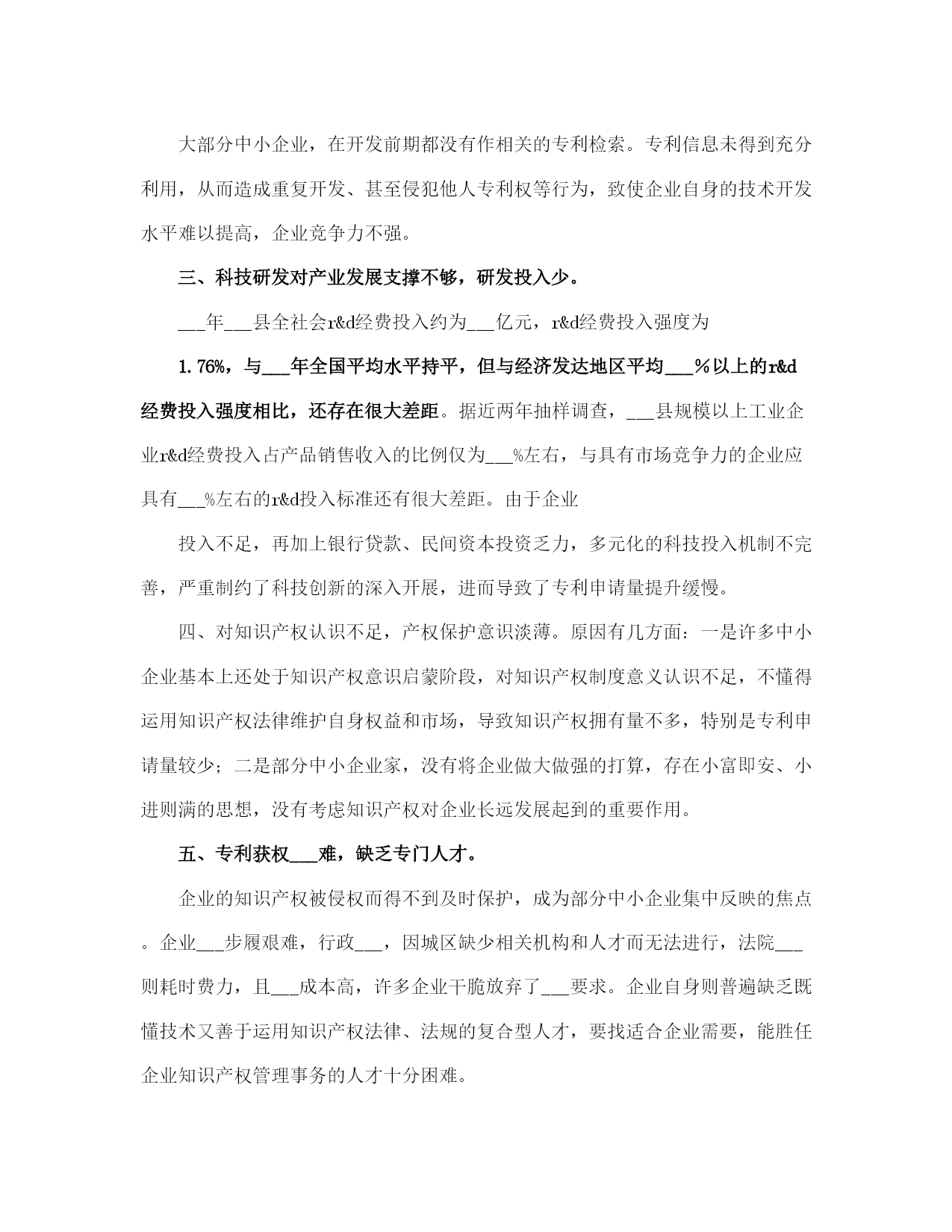 大部分中小企业，在开发前期都没有作相关的专利检索。专利信息未得到充分利用，从而造成重复开发、甚至侵犯他人专利权等行为，致使企业自身的技术开发水平难以提高，企业竞争力不强。

三、科技研发对产业发展支撑不够，研发投入少。

___年___县全社会r&d经费投入约为___亿元，r&d经费投入强度为

1.76%，与___年全国平均水平持平，但与经济发达地区平均___%以上的r&d经费投入强度相比，还存在很大差距。据近两年抽样调查，___县规模以上工业企业r&d经费投入占产品销售收入的比例仅为___%左右，与具有市场竞争力的企业应具有___%左右的r&d投入标准还有很大差距。由于企业

投入不足，再加上银行贷款、民间资本投资乏力，多元化的科技投入机制不完善，严重制约了科技创新的深入开展，进而导致了专利申请量提升缓慢。

四、对知识产权认识不足，产权保护意识淡薄。原因有几方面：一是许多中小企业基本上还处于知识产权意识启蒙阶段，对知识产权制度意义认识不足，不懂得运用知识产权法律维护自身权益和市场，导致知识产权拥有量不多，特别是专利申请量较少；二是部分中小企业家，没有将企业做大做强的打算，存在小富即安、小进则满的思想，没有考虑知识产权对企业长远发展起到的重要作用。

五、专利获权___难，缺乏专门人才。

企业的知识产权被侵权而得不到及时保护，成为部分中小企业集中反映的焦点。企业___步履艰难，行政___，因城区缺少相关机构和人才而无法进行，法院___则耗时费力，且___成本高，许多企业干脆放弃了___要求。企业自身则普遍缺乏既懂技术又善于运用知识产权法律、法规的复合型人才，要找适合企业需要，能胜任企业知识产权管理事务的人才十分困难。